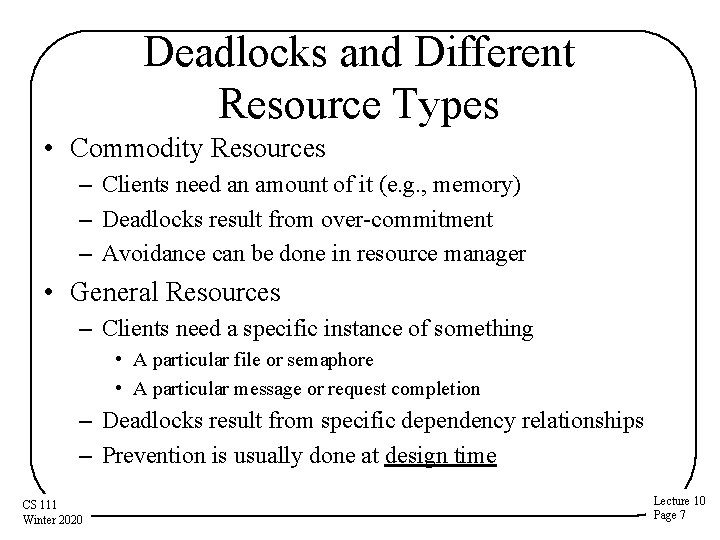 Deadlocks and Different Resource Types

• Commodity Resources
 – Clients need an amount of it (e.g., memory)
 – Deadlocks result from over-commitment
 – Avoidance can be done in resource manager
• General Resources
 – Clients need a specific instance of something
  • A particular file or semaphore
  • A particular message or request completion
 – Deadlocks result from specific dependency relationships
 – Prevention is usually done at design time

CS 111
Winter 2020

Lecture 10
Page 7